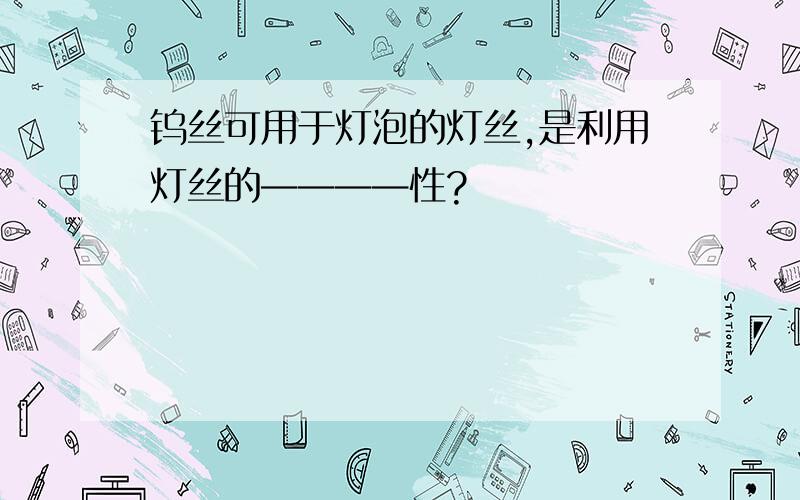 钨丝可用于灯泡的灯丝,是利用灯丝的————性?

STATIONERY